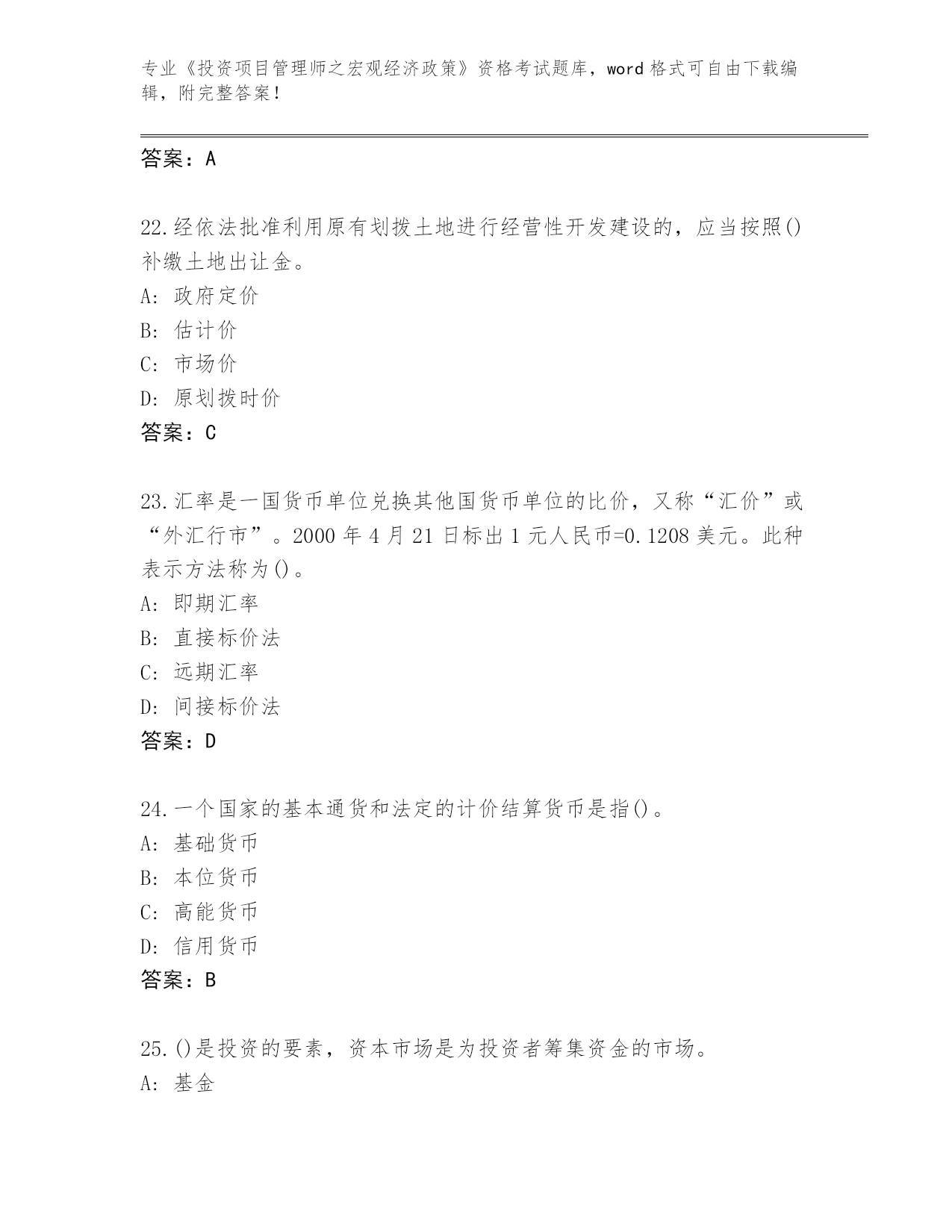 专业《投资项目管理师之宏观经济政策》资格考试题库，word 格式可自由下载编辑，附完整答案！

答案：A

22.经依法批准利用原有划拨土地进行经营性开发建设的，应当按照()补缴土地出让金。
A: 政府定价
B: 估计价
C: 市场价
D: 原划拨时价
答案：C

23.汇率是一国货币单位兑换其他国货币单位的比价，又称“汇价”或“外汇行市”。2000 年 4 月 21 日标出 1 元人民币=0.1208 美元。此种表示方法称为()。
A: 即期汇率
B: 直接标价法
C: 远期汇率
D: 间接标价法
答案：D

24.一个国家的基本通货和法定的计价结算货币是指()。
A: 基础货币
B: 本位货币
C: 高能货币
D: 信用货币
答案：B

25.()是投资的要素，资本市场是为投资者筹集资金的市场。
A: 基金